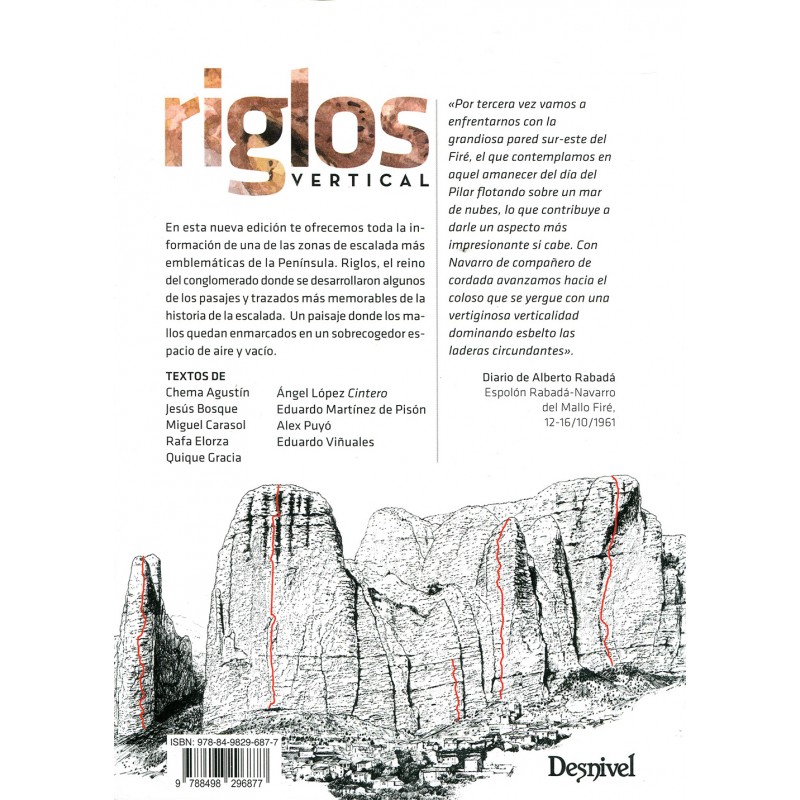 riglos
VERTICAL

En esta nueva edición te ofrecemos toda la información de una de las zonas de escalada más emblemáticas de la Península. Riglos, el reino del conglomerado donde se desarrollaron algunos de los pasajes y trazados más memorables de la historia de la escalada. Un paisaje donde los mallos quedan enmarcados en un sobrecogedor espacio de aire y vacío.

TEXTOS DE
Chema Agustín
Jesús Bosque
Miguel Carasol
Rafa Elorza
Quique Gracia
Ángel López Cintero
Eduardo Martínez de Pisón
Alex Puyó
Eduardo Viñuales

«Por tercera vez vamos a enfrentarnos con la grandiosa pared sur-este del Firé, el que contemplamos en aquel amanecer del día del Pilar flotando sobre un mar de nubes, lo que contribuye a darle un aspecto más impresionante si cabe. Con Navarro de compañero de cordada avanzamos hacia el coloso que se yergue con una vertiginosa verticalidad dominando esbelto las laderas circundantes».

Diario de Alberto Rabadá
Espolón Rabadá-Navarro
del Mallo Firé,
12-16/10/1961

ISBN: 978-84-9829-687-7
9 788498 296877

Desnivel